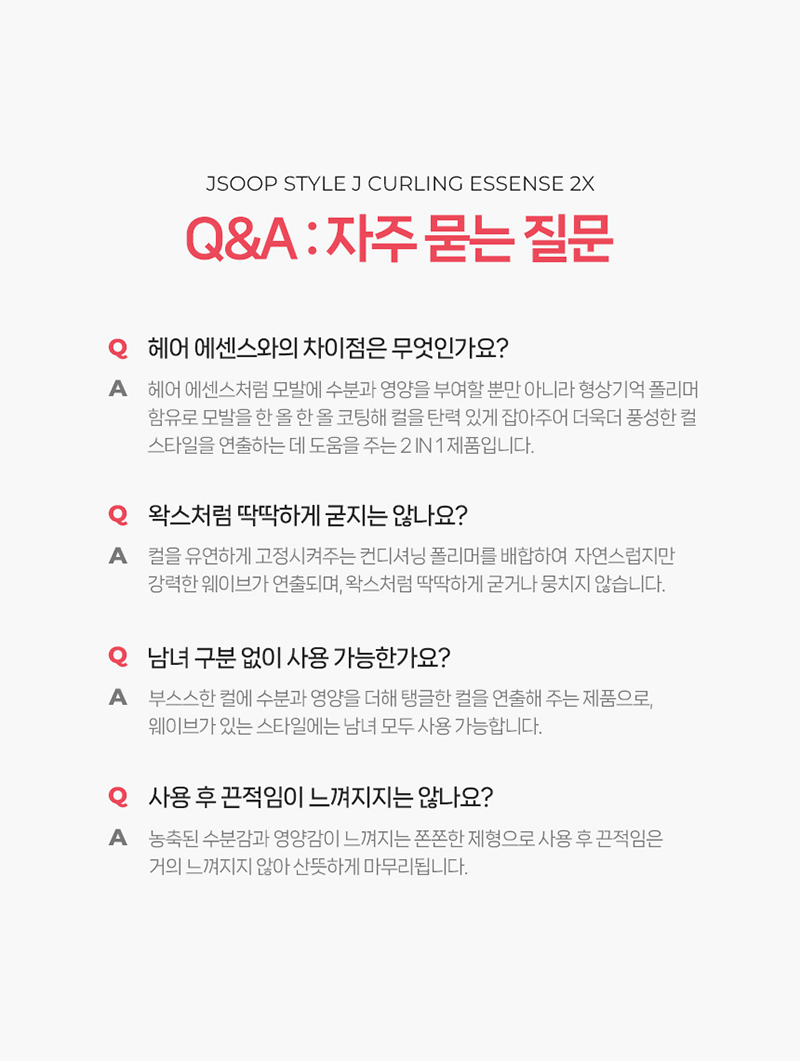 JSOOP STYLE J CURLING ESSENSE 2X

Q&A : 자주 묻는 질문

Q 헤어 에센스와의 차이점은 무엇인가요?

A 헤어 에센스처럼 모발에 수분과 영양을 부여할 뿐만 아니라 형상기억 폴리머 함유로 모발을 한 올 한 올 코팅해 컬을 탄력 있게 잡아주어 더욱더 풍성한 컬 스타일을 연출하는 데 도움을 주는 2 IN 1 제품입니다.

Q 왁스처럼 딱딱하게 굳지는 않나요?

A 컬을 유연하게 고정시켜주는 컨디셔닝 폴리머를 배합하여 자연스럽지만 강력한 웨이브가 연출되며, 왁스처럼 딱딱하게 굳거나 뭉치지 않습니다.

Q 남녀 구분 없이 사용 가능한가요?

A 부스스한 컬에 수분과 영양을 더해 탱글한 컬을 연출해 주는 제품으로, 웨이브가 있는 스타일에는 남녀 모두 사용 가능합니다.

Q 사용 후 끈적임이 느껴지지는 않나요?

A 농축된 수분감과 영양감이 느껴지는 쫀쫀한 제형으로 사용 후 끈적임은 거의 느껴지지 않아 산뜻하게 마무리됩니다.